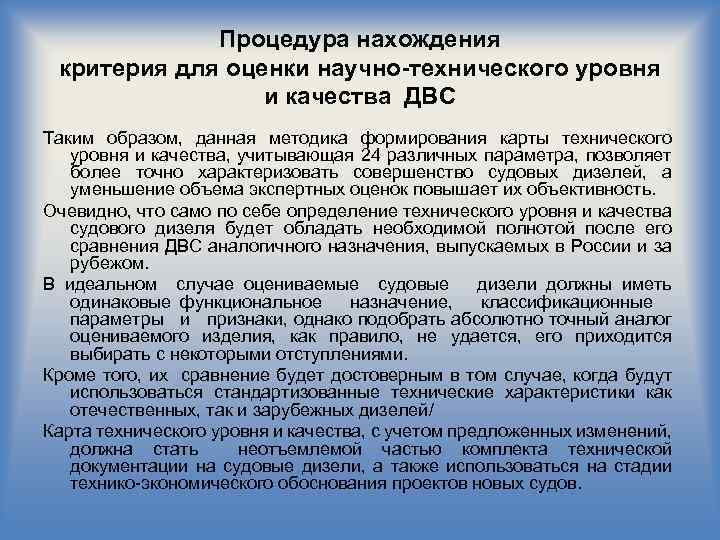 Процедура нахождения критерия для оценки научно-технического уровня и качества ДВС

Таким образом, данная методика формирования карты технического уровня и качества, учитывающая 24 различных параметра, позволяет более точно характеризовать совершенство судовых дизелей, а уменьшение объема экспертных оценок повышает их объективность.

Очевидно, что само по себе определение технического уровня и качества судового дизеля будет обладать необходимой полнотой после его сравнения ДВС аналогичного назначения, выпускаемых в России и за рубежом.

В идеальном случае оцениваемые судовые дизели должны иметь одинаковые функциональное назначение, классификационные параметры и признаки, однако подобрать абсолютно точный аналог оцениваемого изделия, как правило, не удается, его приходится выбирать с некоторыми отступлениями.

Кроме того, их сравнение будет достоверным в том случае, когда будут использоваться стандартизованные технические характеристики как отечественных, так и зарубежных дизелей/

Карта технического уровня и качества, с учетом предложенных изменений, должна стать неотъемлемой частью комплекта технической документации на судовые дизели, а также использоваться на стадии технико-экономического обоснования проектов новых судов.